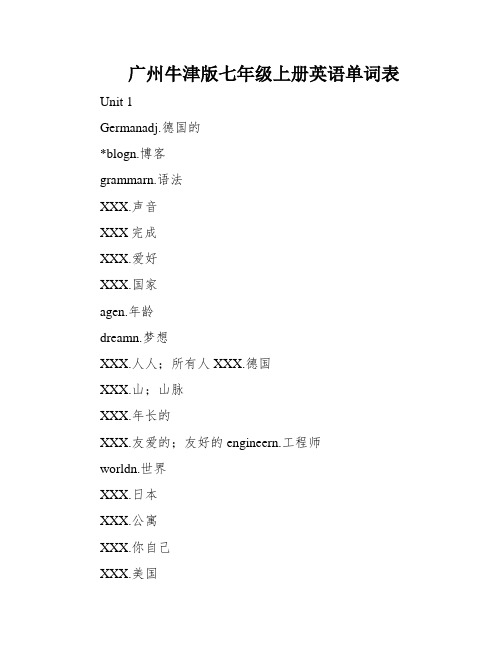 广州牛津版七年级上册英语单词表

Unit 1

Germanadj.德国的

*blogn.博客

grammarn.语法

XXX.声音

XXX 完成

XXX.爱好

XXX.国家

agen.年龄

dreamn.梦想

XXX.人人；所有人 XXX.德国

XXX.山；山脉

XXX.年长的

XXX.友爱的；友好的 engineern.工程师

worldn.世界

XXX.日本

XXX.公寓

XXX.你自己

XXX.美国